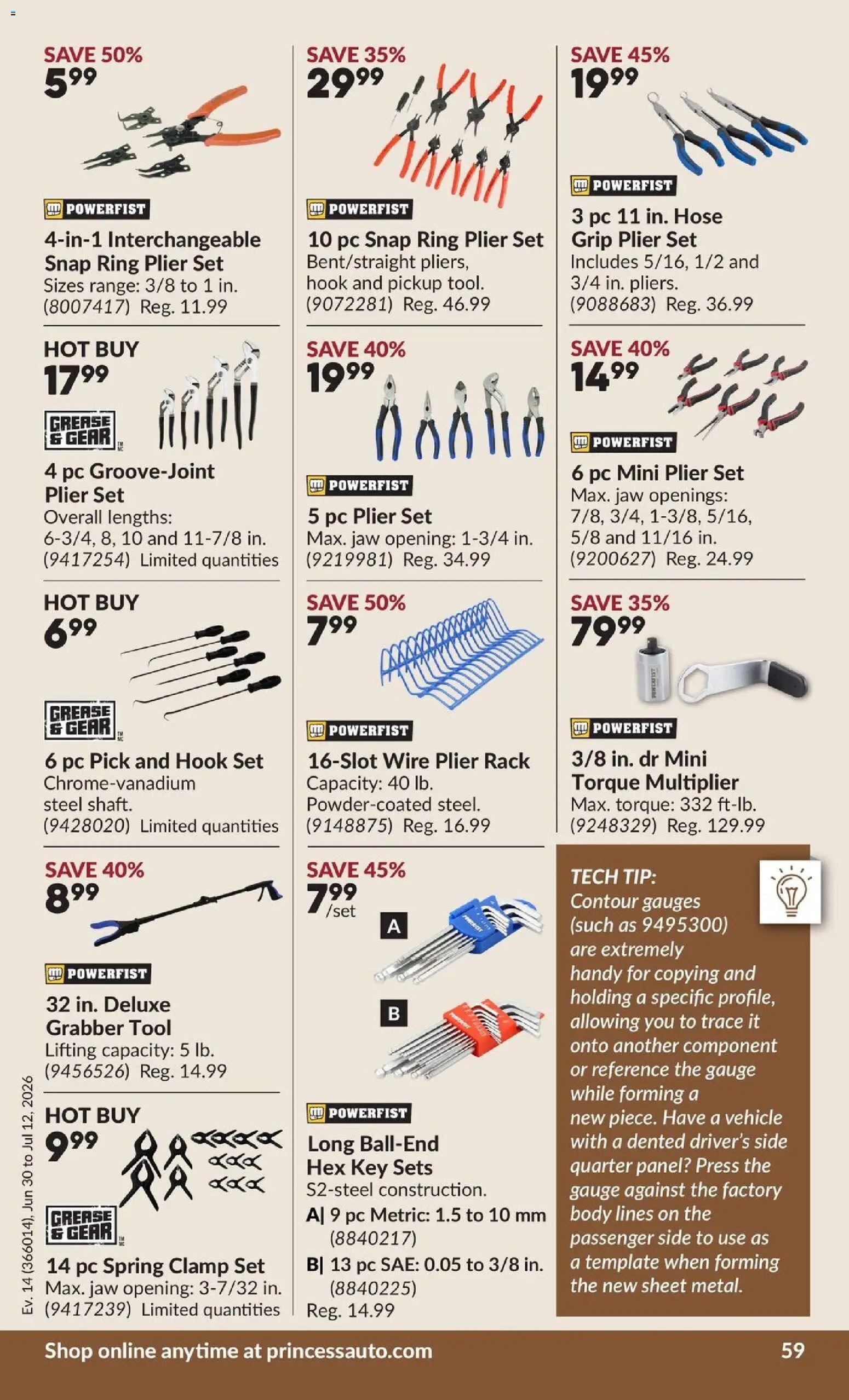 SAVE 50%
5.99

POWERFIST

4-in-1 Interchangeable Snap Ring Plier Set
Sizes range: 3/8 to 1 in.
(8007417) Reg. 11.99

HOT BUY
17.99

GREASE & GEAR

4 pc Groove-Joint Plier Set
Overall lengths:
6-3/4, 8, 10 and 11-7/8 in.
(9417254) Limited quantities

HOT BUY
6.99

GREASE & GEAR

6 pc Pick and Hook Set
Chrome-vanadium steel shaft.
(9428020) Limited quantities

SAVE 40%
8.99

POWERFIST

32 in. Deluxe Grabber Tool
Lifting capacity: 5 lb.
(9456526) Reg. 14.99

HOT BUY
9.99

GREASE & GEAR

14 pc Spring Clamp Set
Max. jaw opening: 3-7/32 in.
(9417239) Limited quantities

SAVE 35%
29.99

POWERFIST

10 pc Snap Ring Plier Set
Bent/straight pliers, hook and pickup tool.
(9072281) Reg. 46.99

SAVE 40%
19.99

POWERFIST

5 pc Plier Set
Max. jaw opening: 1-3/4 in.
(9219981) Reg. 34.99

SAVE 50%
7.99

POWERFIST

16-Slot Wire Plier Rack
Capacity: 40 lb.
Powder-coated steel.
(9148875) Reg. 16.99

SAVE 45%
7.99 /set

A

B

POWERFIST

Long Ball-End Hex Key Sets
S2-steel construction.
A| 9 pc Metric: 1.5 to 10 mm (8840217)
B| 13 pc SAE: 0.05 to 3/8 in. (8840225)
Reg. 14.99

SAVE 45%
19.99

POWERFIST

3 pc 11 in. Hose Grip Plier Set
Includes 5/16, 1/2 and 3/4 in. pliers.
(9088683) Reg. 36.99

SAVE 40%
14.99

POWERFIST

6 pc Mini Plier Set
Max. jaw openings:
7/8, 3/4, 1-3/8, 5/16, 5/8 and 11/16 in.
(9200627) Reg. 24.99

SAVE 35%
79.99

POWERFIST

3/8 in. dr Mini Torque Multiplier
Max. torque: 332 ft-lb.
(9248329) Reg. 129.99

TECH TIP:
Contour gauges (such as 9495300) are extremely handy for copying and holding a specific profile, allowing you to trace it onto another component or reference the gauge while forming a new piece. Have a vehicle with a dented driver's side quarter panel? Press the gauge against the factory body lines on the passenger side to use as a template when forming the new sheet metal.

Ev. 14 (366014), Jun 30 to Jul 12, 2026

Shop online anytime at princessauto.com
59